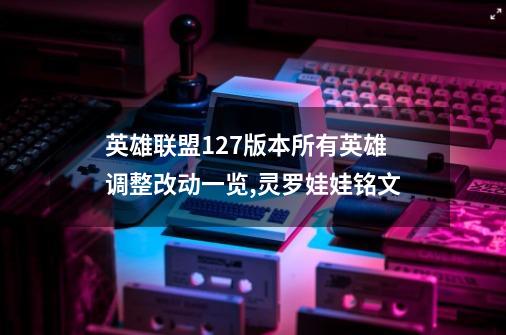 英雄联盟127版本所有英雄调整改动一览,灵罗娃娃铭文